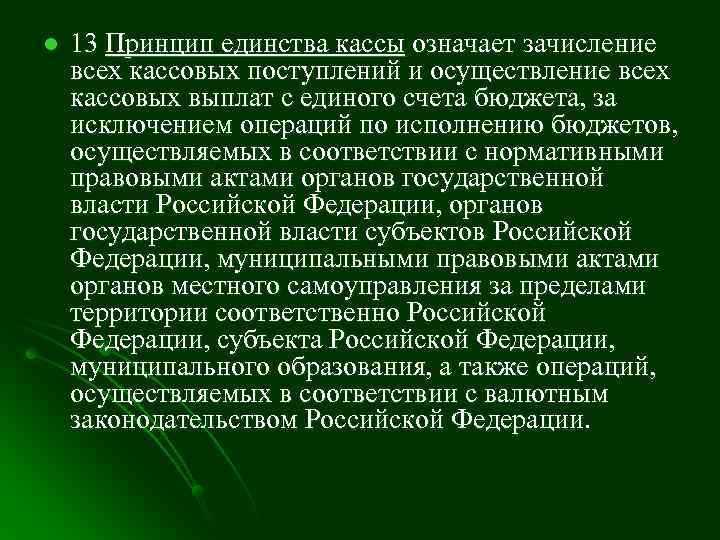 13 Принцип единства кассы означает зачисление всех кассовых поступлений и осуществление всех кассовых выплат с единого счета бюджета, за исключением операций по исполнению бюджетов, осуществляемых в соответствии с нормативными правовыми актами органов государственной власти Российской Федерации, органов государственной власти субъектов Российской Федерации, муниципальными правовыми актами органов местного самоуправления за пределами территории соответственно Российской Федерации, субъекта Российской Федерации, муниципального образования, а также операций, осуществляемых в соответствии с валютным законодательством Российской Федерации.